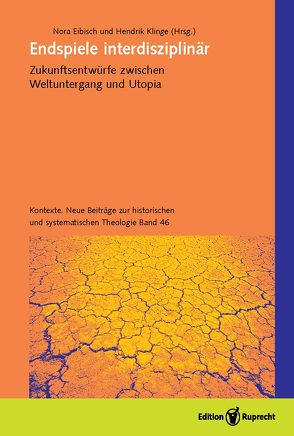 Nora Eibisch und Hendrik Klinge (Hrsg.)

Endspiele interdisziplinär

Zukunftsentwürfe zwischen Weltuntergang und Utopia

Kontexte. Neue Beiträge zur historischen und systematischen Theologie Band 46

Edition Ruprecht